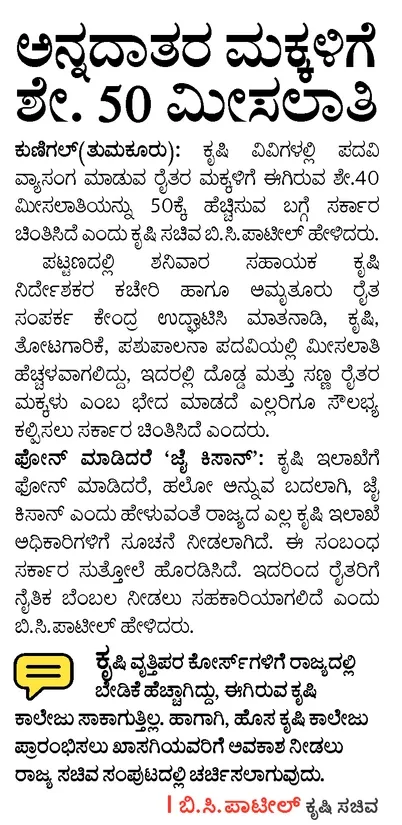 ಅನ್ನದಾತರ ಮಕ್ಕಳಿಗೆ ಶೇ. 50 ಮೀಸಲಾತಿ

ಕುಣಿಗಲ್(ತುಮಕೂರು): ಕೃಷಿ ವಿವಿಗಳಲ್ಲಿ ಪದವಿ ವ್ಯಾಸಂಗ ಮಾಡುವ ರೈತರ ಮಕ್ಕಳಿಗೆ ಈಗಿರುವ ಶೇ.40 ಮೀಸಲಾತಿಯನ್ನು 50ಕ್ಕೆ ಹೆಚ್ಚಿಸುವ ಬಗ್ಗೆ ಸರ್ಕಾರ ಚಿಂತಿಸಿದೆ ಎಂದು ಕೃಷಿ ಸಚಿವ ಬಿ.ಸಿ.ಪಾಟೀಲ್ ಹೇಳಿದರು.

ಪಟ್ಟಣದಲ್ಲಿ ಶನಿವಾರ ಸಹಾಯಕ ಕೃಷಿ ನಿರ್ದೇಶಕರ ಕಚೇರಿ ಹಾಗೂ ಅಮೃತೂರು ರೈತ ಸಂಪರ್ಕ ಕೇಂದ್ರ ಉದ್ಘಾಟಿಸಿ ಮಾತನಾಡಿ, ಕೃಷಿ, ತೋಟಗಾರಿಕೆ, ಪಶುಪಾಲನಾ ಪದವಿಯಲ್ಲಿ ಮೀಸಲಾತಿ ಹೆಚ್ಚಳವಾಗಲಿದ್ದು, ಇದರಲ್ಲಿ ದೊಡ್ಡ ಮತ್ತು ಸಣ್ಣ ರೈತರ ಮಕ್ಕಳು ಎಂಬ ಭೇದ ಮಾಡದೆ ಎಲ್ಲರಿಗೂ ಸೌಲಭ್ಯ ಕಲ್ಪಿಸಲು ಸರ್ಕಾರ ಚಿಂತಿಸಿದೆ ಎಂದರು.

ಫೋನ್ ಮಾಡಿದರೆ 'ಜೈ ಕಿಸಾನ್': ಕೃಷಿ ಇಲಾಖೆಗೆ ಫೋನ್ ಮಾಡಿದರೆ, ಹಲೋ ಅನ್ನುವ ಬದಲಾಗಿ, ಜೈ ಕಿಸಾನ್ ಎಂದು ಹೇಳುವಂತೆ ರಾಜ್ಯದ ಎಲ್ಲ ಕೃಷಿ ಇಲಾಖೆ ಅಧಿಕಾರಿಗಳಿಗೆ ಸೂಚನೆ ನೀಡಲಾಗಿದೆ. ಈ ಸಂಬಂಧ ಸರ್ಕಾರ ಸುತ್ತೋಲೆ ಹೊರಡಿಸಿದೆ. ಇದರಿಂದ ರೈತರಿಗೆ ನೈತಿಕ ಬೆಂಬಲ ನೀಡಲು ಸಹಕಾರಿಯಾಗಲಿದೆ ಎಂದು ಬಿ.ಸಿ.ಪಾಟೀಲ್ ಹೇಳಿದರು.

ಕೃಷಿ ವೃತ್ತಿಪರ ಕೋರ್ಸ್‌ಗಳಿಗೆ ರಾಜ್ಯದಲ್ಲಿ ಬೇಡಿಕೆ ಹೆಚ್ಚಾಗಿದ್ದು, ಈಗಿರುವ ಕೃಷಿ ಕಾಲೇಜು ಸಾಕಾಗುತ್ತಿಲ್ಲ. ಹಾಗಾಗಿ, ಹೊಸ ಕೃಷಿ ಕಾಲೇಜು ಪ್ರಾರಂಭಿಸಲು ಖಾಸಗಿಯವರಿಗೆ ಅವಕಾಶ ನೀಡಲು ರಾಜ್ಯ ಸಚಿವ ಸಂಪುಟದಲ್ಲಿ ಚರ್ಚಿಸಲಾಗುವುದು.

| ಬಿ.ಸಿ.ಪಾಟೀಲ್ ಕೃಷಿ ಸಚಿವ